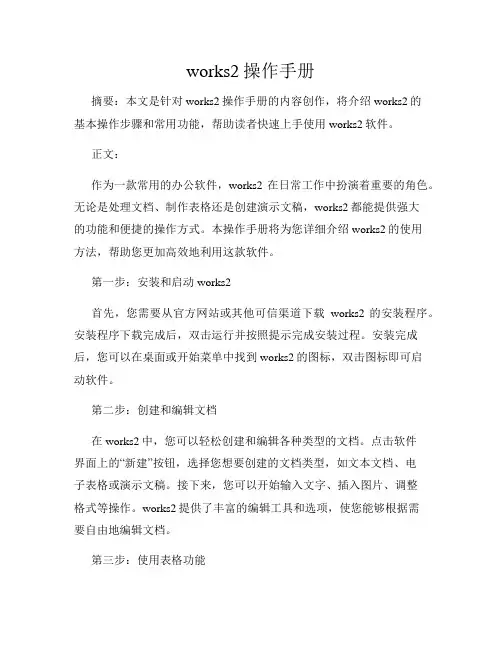 works2 操作手册

摘要：本文是针对 works2 操作手册的内容创作，将介绍 works2 的基本操作步骤和常用功能，帮助读者快速上手使用 works2 软件。

正文：

作为一款常用的办公软件，works2 在日常工作中扮演着重要的角色。无论是处理文档、制作表格还是创建演示文稿，works2 都能提供强大的功能和便捷的操作方式。本操作手册将为您详细介绍 works2 的使用方法，帮助您更加高效地利用这款软件。

第一步：安装和启动 works2

首先，您需要从官方网站或其他可信渠道下载 works2 的安装程序。安装程序下载完成后，双击运行并按照提示完成安装过程。安装完成后，您可以在桌面或开始菜单中找到 works2 的图标，双击图标即可启动软件。

第二步：创建和编辑文档

在 works2 中，您可以轻松创建和编辑各种类型的文档。点击软件界面上的“新建”按钮，选择您想要创建的文档类型，如文本文档、电子表格或演示文稿。接下来，您可以开始输入文字、插入图片、调整格式等操作。works2 提供了丰富的编辑工具和选项，使您能够根据需要自由地编辑文档。

第三步：使用表格功能